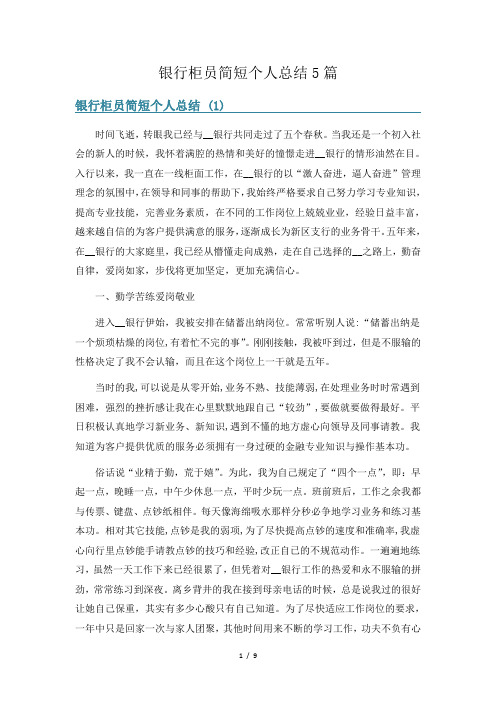 银行柜员简短个人总结5篇

银行柜员简短个人总结 (1)

时间飞逝，转眼我已经与__银行共同走过了五个春秋。当我还是一个初入社会的新人的时候，我怀着满腔的热情和美好的憧憬走进__银行的情形油然在目。入行以来，我一直在一线柜面工作，在__银行的以“激人奋进，逼人奋进”管理理念的氛围中，在领导和同事的帮助下，我始终严格要求自己努力学习专业知识，提高专业技能，完善业务素质，在不同的工作岗位上兢兢业业，经验日益丰富，越来越自信的为客户提供满意的服务，逐渐成长为新区支行的业务骨干。五年来，在__银行的大家庭里，我已经从懵懂走向成熟，走在自己选择的__之路上，勤奋自律，爱岗如家，步伐将更加坚定，更加充满信心。

一、勤学苦练爱岗敬业

进入__银行伊始，我被安排在储蓄出纳岗位。常常听别人说：“储蓄出纳是一个烦琐枯燥的岗位，有着忙不完的事”。刚刚接触，我被吓到过，但是不服输的性格决定了我不会认输，而且在这个岗位上一干就是五年。

当时的我，可以说是从零开始，业务不熟、技能薄弱，在处理业务时时常遇到困难，强烈的挫折感让我在心里默默地跟自己“较劲”，要做就要做得最好。平日积极认真地学习新业务、新知识，遇到不懂的地方虚心向领导及同事请教。我知道为客户提供优质的服务必须拥有一身过硬的金融专业知识与操作基本功。

俗话说“业精于勤，荒于嬉”。为此，我为自己规定了“四个一点”，即：早起一点，晚睡一点，中午少休息一点，平时少玩一点。班前班后，工作之余我都与传票、键盘、点钞纸相伴。每天像海绵吸水那样分秒必争地学习业务和练习基本功。相对其它技能，点钞是我的弱项，为了尽快提高点钞的速度和准确率，我虚心向行里点钞能手请教点钞的技巧和经验，改正自己的不规范动作。一遍遍地练习，虽然一天工作下来已经很累了，但凭着对__银行工作的热爱和永不服输的拼劲，常常练习到深夜。离乡背井的我在接到母亲电话的时候，总是说我过的很好让她自己保重，其实有多少心酸只有自己知道。为了尽快适应工作岗位的要求，一年中只是回家一次与家人团聚，其他时间用来不断的学习工作，功夫不负有心

1 / 9